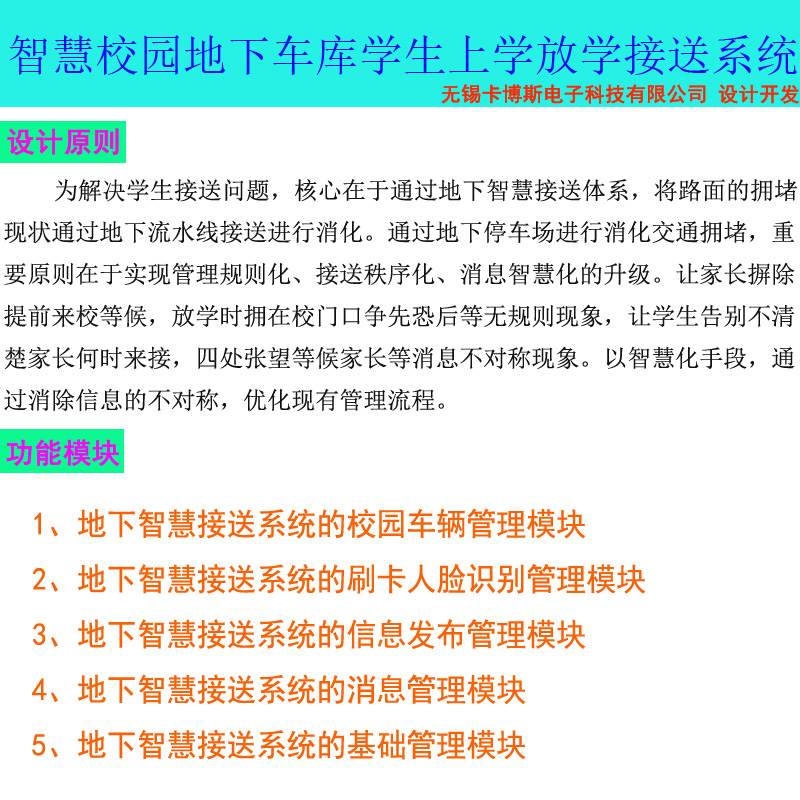 智慧校园地下车库学生上学放学接送系统
无锡卡博斯电子科技有限公司 设计开发

设计原则

为解决学生接送问题，核心在于通过地下智慧接送体系，将路面的拥堵现状通过地下流水线接送进行消化。通过地下停车场进行消化交通拥堵，重要原则在于实现管理规则化、接送秩序化、消息智慧化的升级。让家长摒除提前来校等候，放学时拥在校门口争先恐后等无规则现象，让学生告别不清楚家长何时来接，四处张望等候家长等消息不对称现象。以智慧化手段，通过消除信息的不对称，优化现有管理流程。

功能模块

1、地下智慧接送系统的校园车辆管理模块

2、地下智慧接送系统的刷卡人脸识别管理模块

3、地下智慧接送系统的信息发布管理模块

4、地下智慧接送系统的消息管理模块

5、地下智慧接送系统的基础管理模块